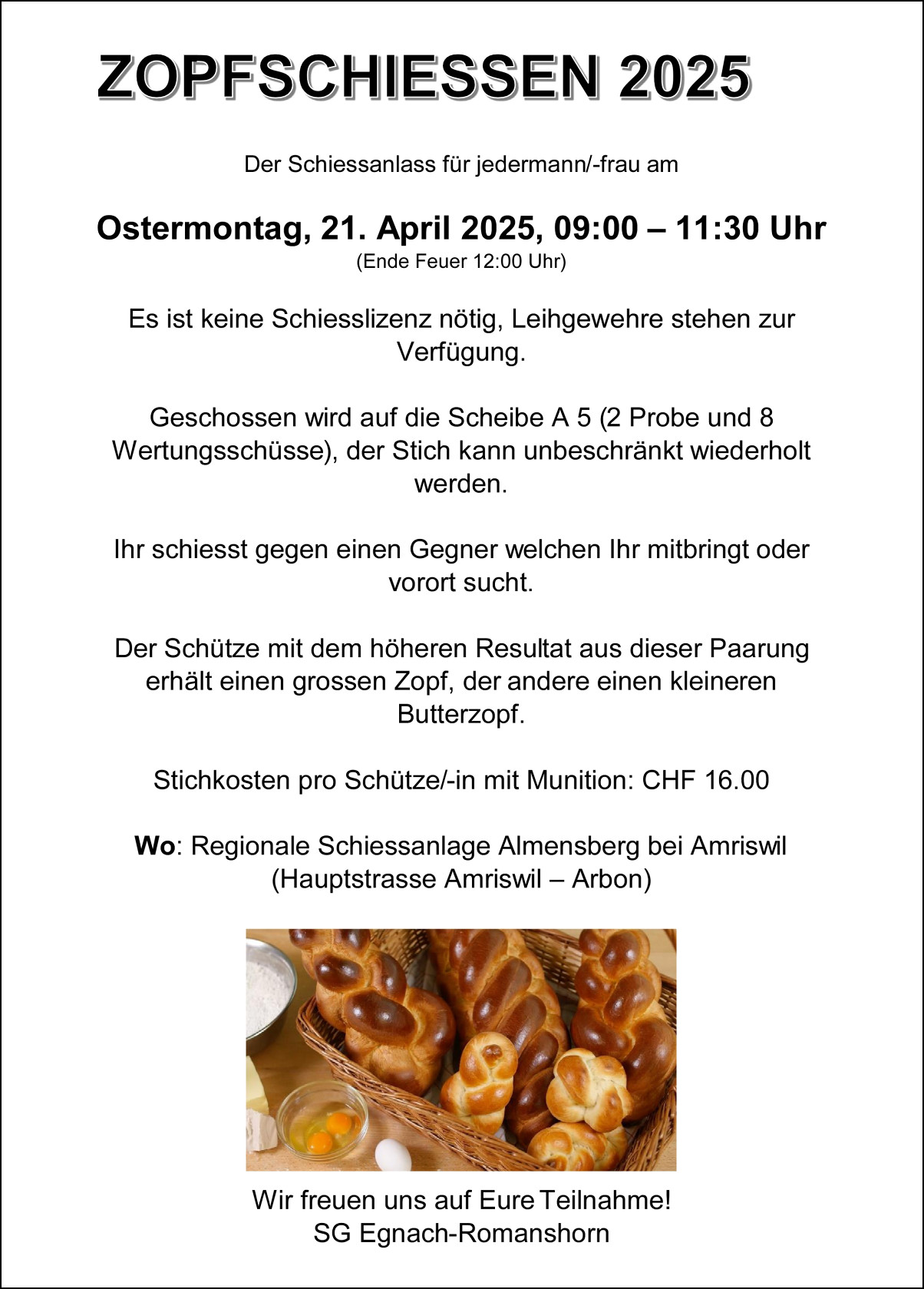 ZOPFSCHIESSEN 2025

Der Schiessanlass für jedermann/-frau am

Ostermontag, 21. April 2025, 09:00 – 11:30 Uhr
(Ende Feuer 12:00 Uhr)

Es ist keine Schiesslizenz nötig, Leihgewehre stehen zur Verfügung.

Geschossen wird auf die Scheibe A 5 (2 Probe und 8 Wertungsschüsse), der Stich kann unbeschränkt wiederholt werden.

Ihr schiesst gegen einen Gegner welchen Ihr mitbringt oder vorort sucht.

Der Schütze mit dem höheren Resultat aus dieser Paarung erhält einen grossen Zopf, der andere einen kleineren Butterzopf.

Stichkosten pro Schütze/-in mit Munition: CHF 16.00

Wo: Regionale Schiessanlage Almensberg bei Amriswil (Hauptstrasse Amriswil – Arbon)

Wir freuen uns auf Eure Teilnahme!
SG Egnach-Romanshorn